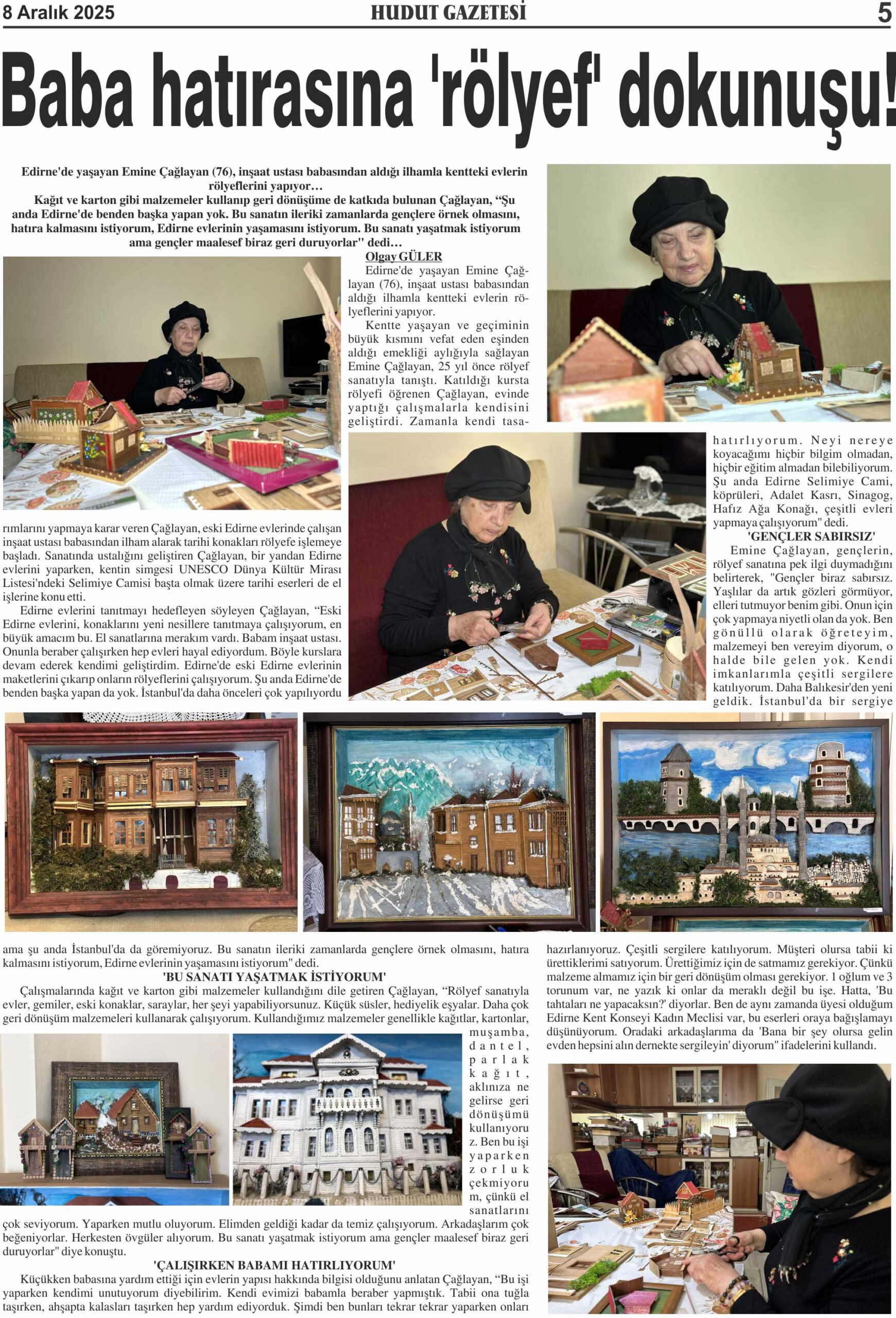 8 Aralık 2025 HUDUT GAZETESİ 5

Baba hatırasına 'rölyef' dokunuşu!

Edirne'de yaşayan Emine Çağlayan (76), inşaat ustası babasından aldığı ilhamla kentteki evlerin rölyeflerini yapıyor…
Kağıt ve karton gibi malzemeler kullanıp geri dönüşüme de katkıda bulunan Çağlayan, "Şu anda Edirne'de benden başka yapan yok. Bu sanatın ileriki zamanlarda gençlere örnek olmasını, hatıra kalmasını istiyorum, Edirne evlerinin yaşamasını istiyorum. Bu sanatı yaşatmak istiyorum ama gençler maalesef biraz geri duruyorlar" dedi…

Olgay GÜLER
Edirne'de yaşayan Emine Çağlayan (76), inşaat ustası babasından aldığı ilhamla kentteki evlerin rölyeflerini yapıyor.
Kentte yaşayan ve geçiminin büyük kısmını vefat eden eşinden aldığı emekliği aylığıyla sağlayan Emine Çağlayan, 25 yıl önce rölyef sanatıyla tanıştı. Katıldığı kursta rölyefi öğrenen Çağlayan, evinde yaptığı çalışmalarla kendisini geliştirdi. Zamanla kendi tasarımlarını yapmaya karar veren Çağlayan, eski Edirne evlerinde çalışan inşaat ustası babasından ilham alarak tarihi konakları rölyefe işlemeye başladı. Sanatında ustalığını geliştiren Çağlayan, bir yandan Edirne evlerini yaparken, kentin simgesi UNESCO Dünya Kültür Mirası Listesi'ndeki Selimiye Camisi başta olmak üzere tarihi eserleri de el işlerine konu etti.
Edirne evlerini tanıtmayı hedefleyen söyleyen Çağlayan, "Eski Edirne evlerini, konaklarını yeni nesillere tanıtmaya çalışıyorum, en büyük amacım bu. El sanatlarına merakım vardı. Babam inşaat ustası. Onunla beraber çalışırken hep evleri hayal ediyordum. Böyle kurslara devam ederek kendimi geliştirdim. Edirne'de eski Edirne evlerinin maketlerini çıkarıp onların rölyeflerini çalışıyorum. Şu anda Edirne'de benden başka yapan da yok. İstanbul'da daha önceleri çok yapılıyordu ama şu anda İstanbul'da da göremiyoruz. Bu sanatın ileriki zamanlarda gençlere örnek olmasını, hatıra kalmasını istiyorum, Edirne evlerinin yaşamasını istiyorum" dedi.

'BU SANATI YAŞATMAK İSTİYORUM'
Çalışmalarında kağıt ve karton gibi malzemeler kullandığını dile getiren Çağlayan, "Rölyef sanatıyla evler, gemiler, eski konaklar, saraylar, her şeyi yapabiliyorsunuz. Küçük süsler, hediyelik eşyalar. Daha çok geri dönüşüm malzemeleri kullanarak çalışıyorum. Kullandığımız malzemeler genellikle kağıtlar, kartonlar, muşamba, dantel, parlak kağıt, aklınıza ne gelirse geri dönüşümü kullanıyoruz. Ben bu işi yaparken zorluk çekmiyorum, çünkü el sanatlarını çok seviyorum. Yaparken mutlu oluyorum. Elimden geldiği kadar da temiz çalışıyorum. Arkadaşlarım çok beğeniyorlar. Herkesten övgüler alıyorum. Bu sanatı yaşatmak istiyorum ama gençler maalesef biraz geri duruyorlar" diye konuştu.

'ÇALIŞIRKEN BABAMI HATIRLIYORUM'
Küçükken babasına yardım ettiği için evlerin yapısı hakkında bilgisi olduğunu anlatan Çağlayan, "Bu işi yaparken kendimi unutuyorum diyebilirim. Kendi evimizi babamla beraber yapmıştık. Tabii ona tuğla taşırken, ahşapta kalasları taşırken hep yardım ediyorduk. Şimdi ben bunları tekrar tekrar yaparken onları hatırlıyorum. Neyi nereye koyacağımı hiçbir bilgim olmadan, hiçbir eğitim almadan bilebiliyorum. Şu anda Edirne Selimiye Cami, köprüleri, Adalet Kasrı, Sinagog, Hafız Ağa Konağı, çeşitli evleri yapmaya çalışıyorum" dedi.

'GENÇLER SABIRSIZ'
Emine Çağlayan, gençlerin, rölyef sanatına pek ilgi duymadığını belirterek, "Gençler biraz sabırsız. Yaşlılar da artık gözleri görmüyor, elleri tutmuyor benim gibi. Onun için çok yapmaya niyetli olan da yok. Ben gönüllü olarak öğreteyim, malzemeyi ben vereyim diyorum, o halde bile gelen yok. Kendi imkanlarımla çeşitli sergilere katılıyorum. Daha Balıkesir'den yeni geldik. İstanbul'da bir sergiye hazırlanıyoruz. Çeşitli sergilere katılıyorum. Müşteri olursa tabii ki ürettiklerimi satıyorum. Ürettiğimiz için de satmamız gerekiyor. Çünkü malzeme almamız için bir geri dönüşüm olması gerekiyor. 1 oğlum ve 3 torunum var, ne yazık ki onlar da meraklı değil bu işe. Hatta, 'Bu tahtaları ne yapacaksın?' diyorlar. Ben de aynı zamanda üyesi olduğum Edirne Kent Konseyi Kadın Meclisi var, bu eserleri oraya bağışlamayı düşünüyorum. Oradaki arkadaşlarıma da 'Bana bir şey olursa gelin evden hepsini alın dernekte sergileyin' diyorum" ifadelerini kullandı.